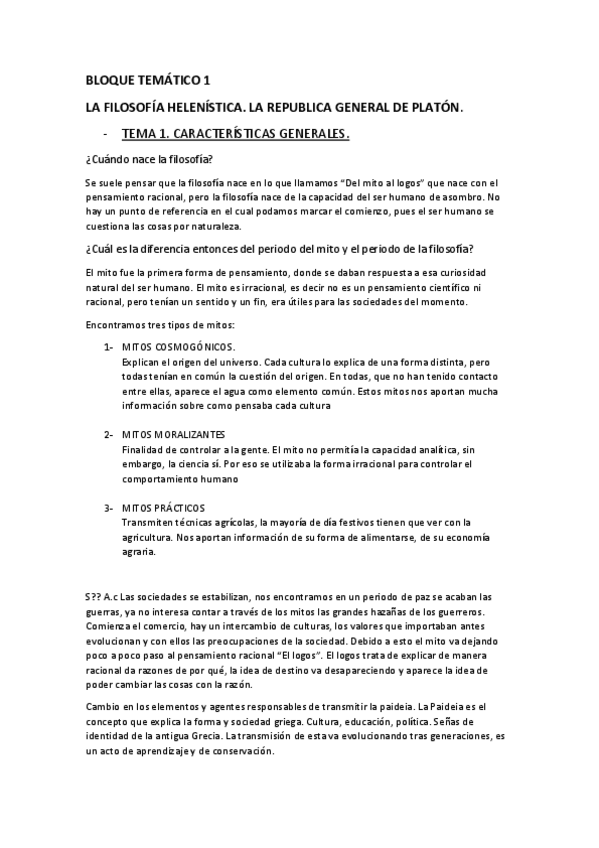 BLOQUE TEMÁTICO 1

LA FILOSOFÍA HELENÍSTICA. LA REPUBLICA GENERAL DE PLATÓN.

- TEMA 1. CARACTERÍSTICAS GENERALES.

¿Cuándo nace la filosofía?

Se suele pensar que la filosofía nace en lo que llamamos "Del mito al logos" que nace con el pensamiento racional, pero la filosofía nace de la capacidad del ser humano de asombro. No hay un punto de referencia en el cual podamos marcar el comienzo, pues el ser humano se cuestiona las cosas por naturaleza.

¿Cuál es la diferencia entonces del periodo del mito y el periodo de la filosofía?

El mito fue la primera forma de pensamiento, donde se daban respuesta a esa curiosidad natural del ser humano. El mito es irracional, es decir no es un pensamiento científico ni racional, pero tenían un sentido y un fin, era útiles para las sociedades del momento.

Encontramos tres tipos de mitos:

1- MITOS COSMOGÓNICOS.
Explican el origen del universo. Cada cultura lo explica de una forma distinta, pero todas tenían en común la cuestión del origen. En todas, que no han tenido contacto entre ellas, aparece el agua como elemento común. Estos mitos nos aportan mucha información sobre como pensaba cada cultura

2- MITOS MORALIZANTES
Finalidad de controlar a la gente. El mito no permitía la capacidad analítica, sin embargo, la ciencia sí. Por eso se utilizaba la forma irracional para controlar el comportamiento humano

3- MITOS PRÁCTICOS
Transmiten técnicas agrícolas, la mayoría de día festivos tienen que ver con la agricultura. Nos aportan información de su forma de alimentarse, de su economía agraria.

S?? A.c Las sociedades se estabilizan, nos encontramos en un periodo de paz se acaban las guerras, ya no interesa contar a través de los mitos las grandes hazañas de los guerreros. Comienza el comercio, hay un intercambio de culturas, los valores que importaban antes evolucionan y con ellos las preocupaciones de la sociedad. Debido a esto el mito va dejando poco a poco paso al pensamiento racional "El logos". El logos trata de explicar de manera racional da razones de por qué, la idea de destino va desapareciendo y aparece la idea de poder cambiar las cosas con la razón.

Cambio en los elementos y agentes responsables de transmitir la paideia. La Paideia es el concepto que explica la forma y sociedad griega. Cultura, educación, política. Señas de identidad de la antigua Grecia. La transmisión de esta va evolucionando tras generaciones, es un acto de aprendizaje y de conservación.